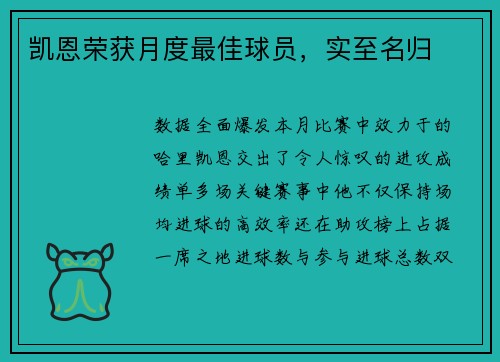 凯恩荣获月度最佳球员，实至名归

数据全面爆发本月比赛中效力于的哈里凯恩交出了令人惊叹的进攻成绩单多场关键赛事中他不仅保持场均进球的高效率还在助攻榜上占据一席之地进球数与参与进球总数双